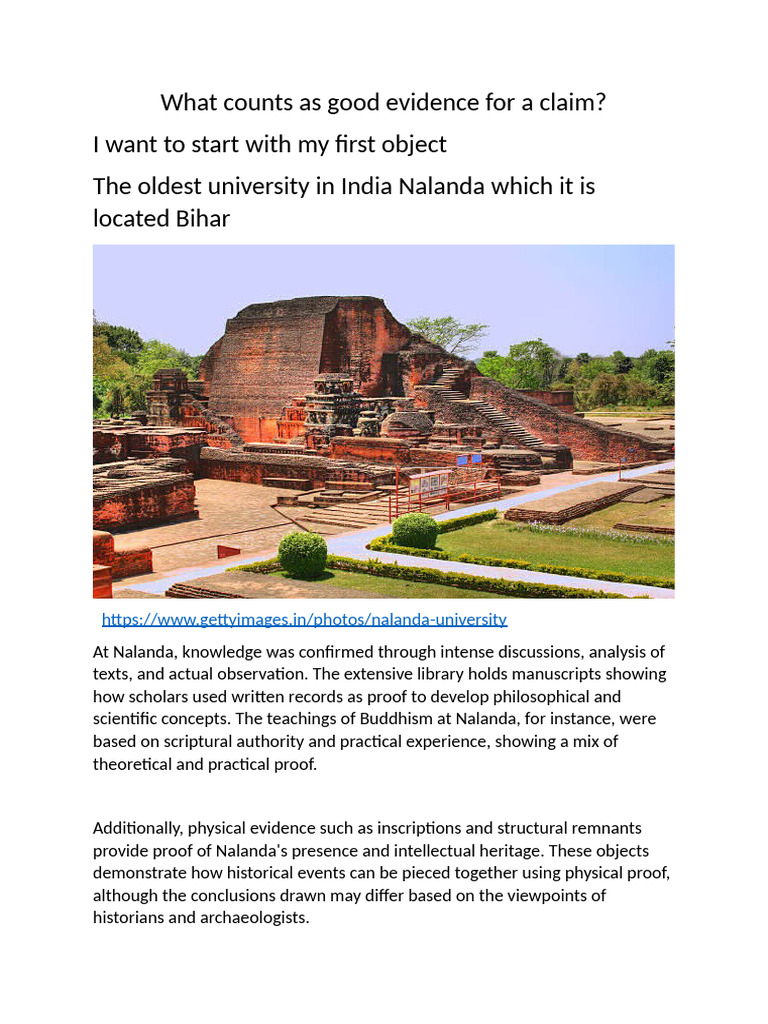 What counts as good evidence for a claim?

I want to start with my first object

The oldest university in India Nalanda which it is located Bihar

https://www.gettyimages.in/photos/nalanda-university

At Nalanda, knowledge was confirmed through intense discussions, analysis of texts, and actual observation. The extensive library holds manuscripts showing how scholars used written records as proof to develop philosophical and scientific concepts. The teachings of Buddhism at Nalanda, for instance, were based on scriptural authority and practical experience, showing a mix of theoretical and practical proof.

Additionally, physical evidence such as inscriptions and structural remnants provide proof of Nalanda's presence and intellectual heritage. These objects demonstrate how historical events can be pieced together using physical proof, although the conclusions drawn may differ based on the viewpoints of historians and archaeologists.